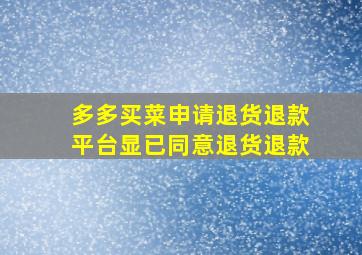 多多买菜申请退货退款
平台显已同意退货退款